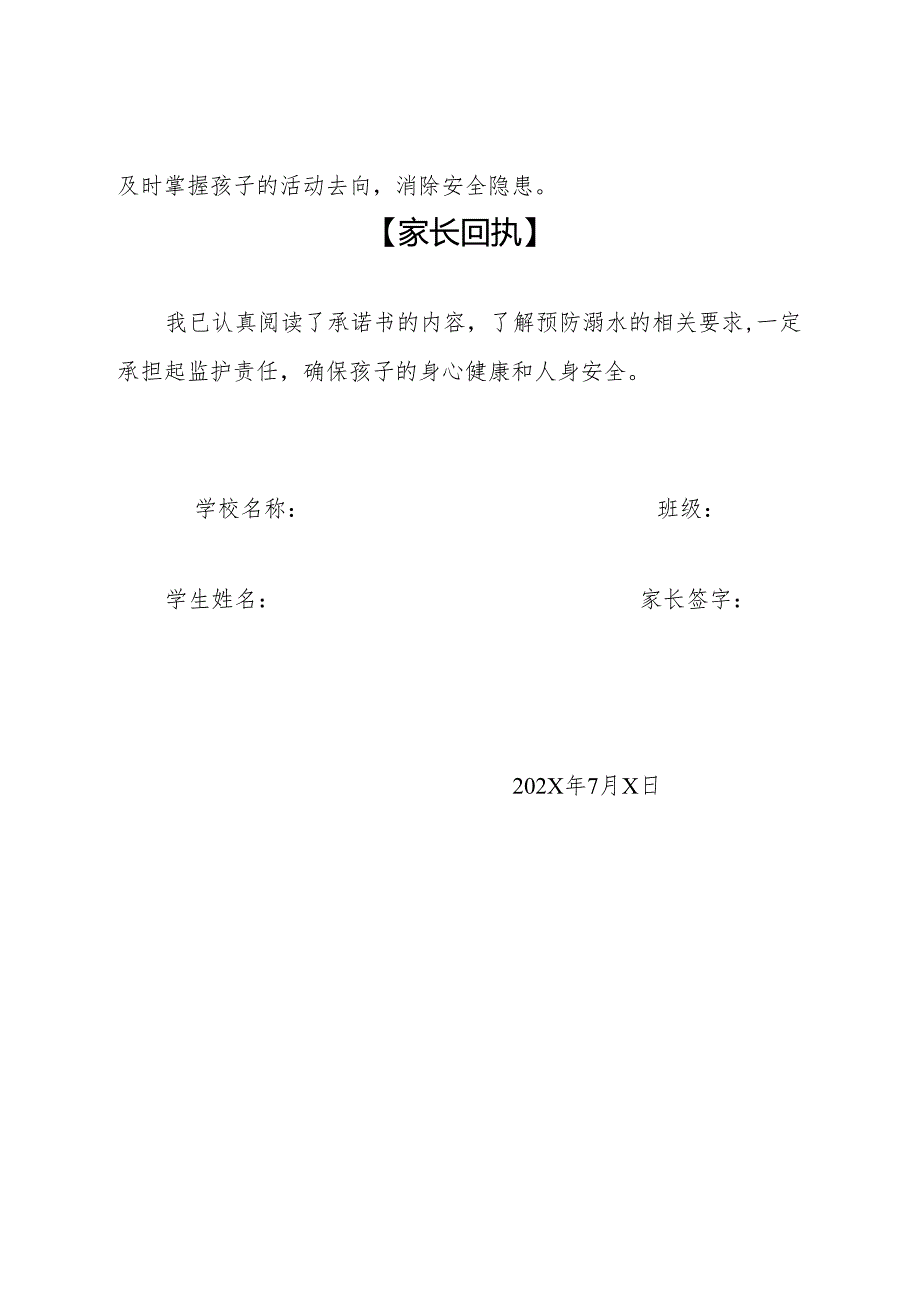 及时掌握孩子的活动去向，消除安全隐患。

【家长回执】

我已认真阅读了承诺书的内容，了解预防溺水的相关要求，一定承担起监护责任，确保孩子的身心健康和人身安全。

学校名称：　　　　　　　　　　班级：

学生姓名：　　　　　　　　　　家长签字：

202X年7月X日